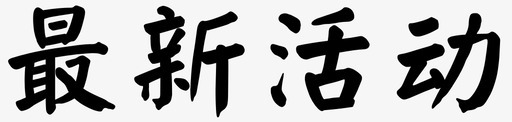 最新活动